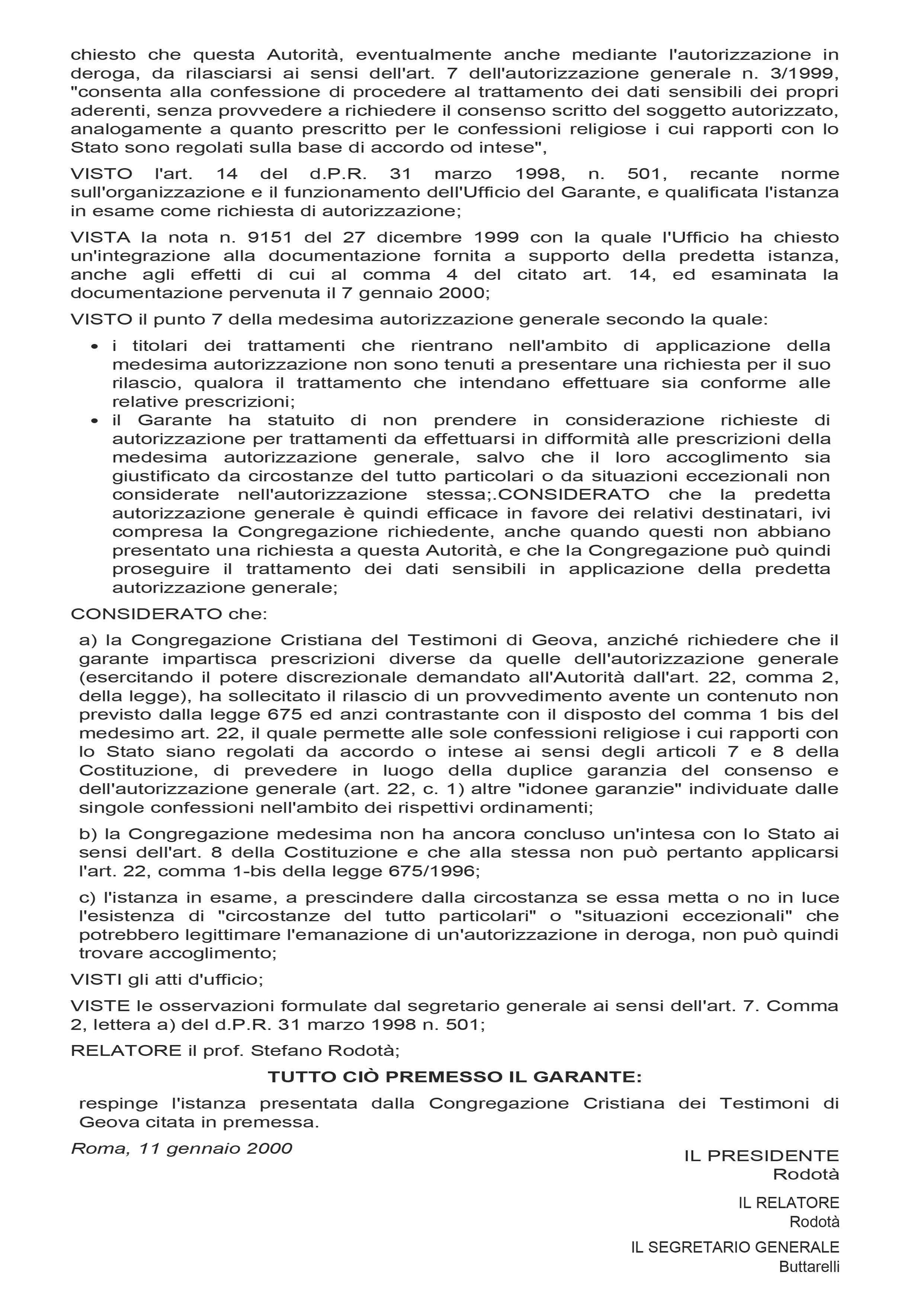 chiesto che questa Autorità, eventualmente anche mediante l'autorizzazione in deroga, da rilasciarsi ai sensi dell'art. 7 dell'autorizzazione generale n. 3/1999, "consenta alla confessione di procedere al trattamento dei dati sensibili dei propri aderenti, senza provvedere a richiedere il consenso scritto del soggetto autorizzato, analogamente a quanto prescritto per le confessioni religiose i cui rapporti con lo Stato sono regolati sulla base di accordo od intese",

VISTO l'art. 14 del d.P.R. 31 marzo 1998, n. 501, recante norme sull'organizzazione e il funzionamento dell'Ufficio del Garante, e qualificata l'istanza in esame come richiesta di autorizzazione;

VISTA la nota n. 9151 del 27 dicembre 1999 con la quale l'Ufficio ha chiesto un'integrazione alla documentazione fornita a supporto della predetta istanza, anche agli effetti di cui al comma 4 del citato art. 14, ed esaminata la documentazione pervenuta il 7 gennaio 2000;

VISTO il punto 7 della medesima autorizzazione generale secondo la quale:

• i titolari dei trattamenti che rientrano nell'ambito di applicazione della medesima autorizzazione non sono tenuti a presentare una richiesta per il suo rilascio, qualora il trattamento che intendano effettuare sia conforme alle relative prescrizioni;
• il Garante ha statuito di non prendere in considerazione richieste di autorizzazione per trattamenti da effettuarsi in difformità alle prescrizioni della medesima autorizzazione generale, salvo che il loro accoglimento sia giustificato da circostanze del tutto particolari o da situazioni eccezionali non considerate nell'autorizzazione stessa;.CONSIDERATO che la predetta autorizzazione generale è quindi efficace in favore dei relativi destinatari, ivi compresa la Congregazione richiedente, anche quando questi non abbiano presentato una richiesta a questa Autorità, e che la Congregazione può quindi proseguire il trattamento dei dati sensibili in applicazione della predetta autorizzazione generale;

CONSIDERATO che:

a) la Congregazione Cristiana del Testimoni di Geova, anziché richiedere che il garante impartisca prescrizioni diverse da quelle dell'autorizzazione generale (esercitando il potere discrezionale demandato all'Autorità dall'art. 22, comma 2, della legge), ha sollecitato il rilascio di un provvedimento avente un contenuto non previsto dalla legge 675 ed anzi contrastante con il disposto del comma 1 bis del medesimo art. 22, il quale permette alle sole confessioni religiose i cui rapporti con lo Stato siano regolati da accordo o intese ai sensi degli articoli 7 e 8 della Costituzione, di prevedere in luogo della duplice garanzia del consenso e dell'autorizzazione generale (art. 22, c. 1) altre "idonee garanzie" individuate dalle singole confessioni nell'ambito dei rispettivi ordinamenti;

b) la Congregazione medesima non ha ancora concluso un'intesa con lo Stato ai sensi dell'art. 8 della Costituzione e che alla stessa non può pertanto applicarsi l'art. 22, comma 1-bis della legge 675/1996;

c) l'istanza in esame, a prescindere dalla circostanza se essa metta o no in luce l'esistenza di "circostanze del tutto particolari" o "situazioni eccezionali" che potrebbero legittimare l'emanazione di un'autorizzazione in deroga, non può quindi trovare accoglimento;

VISTI gli atti d'ufficio;

VISTE le osservazioni formulate dal segretario generale ai sensi dell'art. 7. Comma 2, lettera a) del d.P.R. 31 marzo 1998 n. 501;

RELATORE il prof. Stefano Rodotà;

TUTTO CIÒ PREMESSO IL GARANTE:

respinge l'istanza presentata dalla Congregazione Cristiana dei Testimoni di Geova citata in premessa.

Roma, 11 gennaio 2000

IL PRESIDENTE
Rodotà

IL RELATORE
Rodotà

IL SEGRETARIO GENERALE
Buttarelli